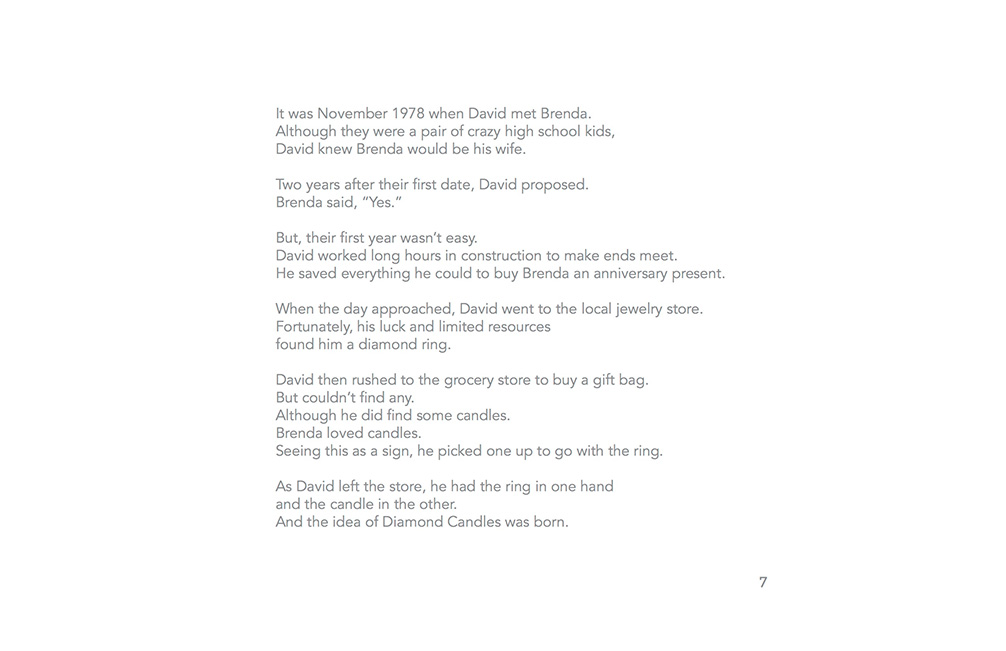 It was November 1978 when David met Brenda.
Although they were a pair of crazy high school kids,
David knew Brenda would be his wife.

Two years after their first date, David proposed.
Brenda said, “Yes.”

But, their first year wasn’t easy.
David worked long hours in construction to make ends meet.
He saved everything he could to buy Brenda an anniversary present.

When the day approached, David went to the local jewelry store.
Fortunately, his luck and limited resources
found him a diamond ring.

David then rushed to the grocery store to buy a gift bag.
But couldn’t find any.
Although he did find some candles.
Brenda loved candles.
Seeing this as a sign, he picked one up to go with the ring.

As David left the store, he had the ring in one hand
and the candle in the other.
And the idea of Diamond Candles was born.

7